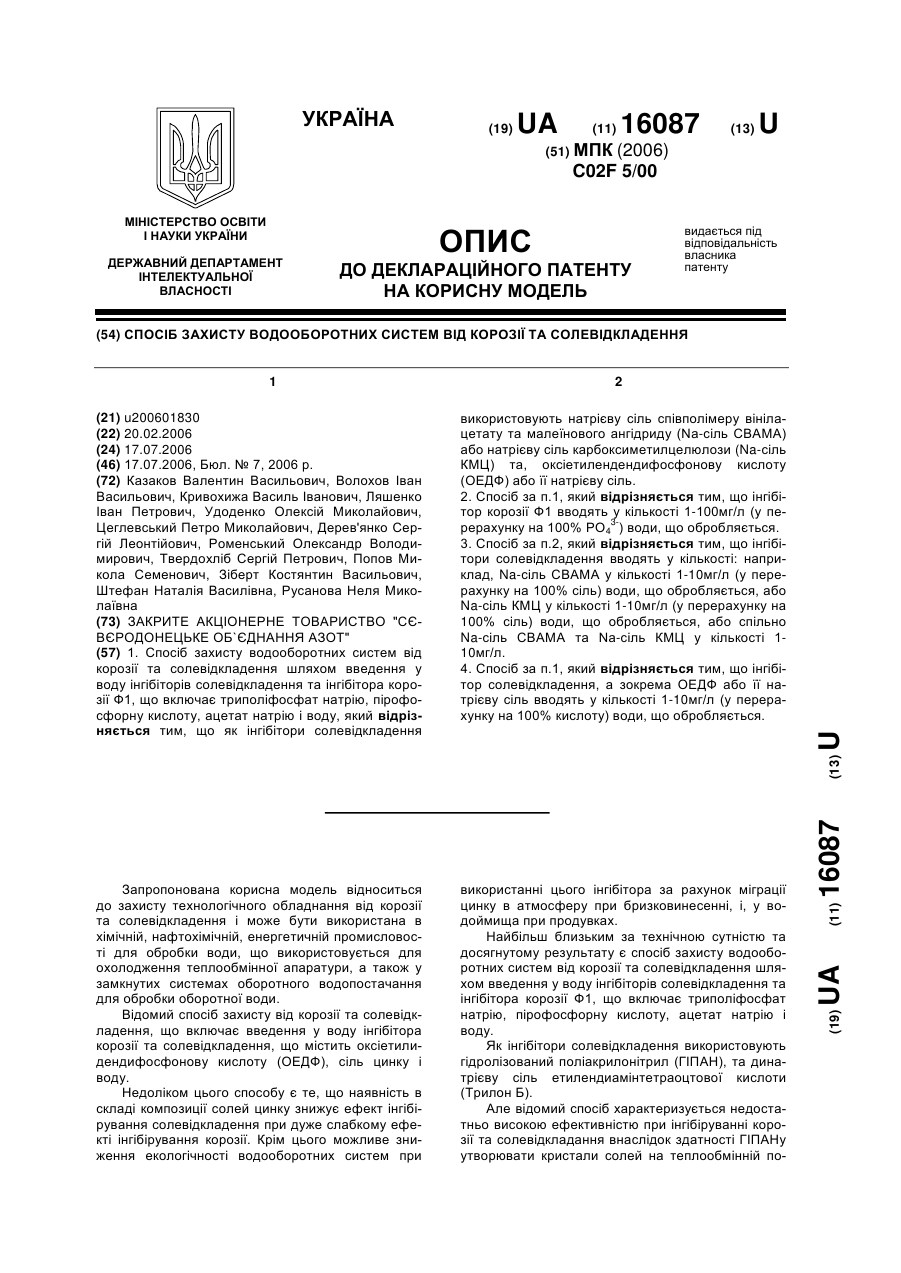 УКРАЇНА

(19) UA (11) 16087 (13) U

(51) МПК (2006)
C02F 5/00

МІНІСТЕРСТВО ОСВІТИ І НАУКИ УКРАЇНИ

ДЕРЖАВНИЙ ДЕПАРТАМЕНТ ІНТЕЛЕКТУАЛЬНОЇ ВЛАСНОСТІ

ОПИС
ДО ДЕКЛАРАЦІЙНОГО ПАТЕНТУ НА КОРИСНУ МОДЕЛЬ

видається під відповідальність власника патенту

(54) СПОСІБ ЗАХИСТУ ВОДООБОРОТНИХ СИСТЕМ ВІД КОРОЗІЇ ТА СОЛЕВІДКЛАДЕННЯ

1

(21) u200601830
(22) 20.02.2006
(24) 17.07.2006
(46) 17.07.2006, Бюл. № 7, 2006 р.
(72) Казаков Валентин Васильович, Волохов Іван Васильович, Кривохижа Василь Іванович, Ляшенко Іван Петрович, Удоденко Олексій Миколайович, Цеглевський Петро Миколайович, Дерев'янко Сергій Леонтійович, Роменський Олександр Володимирович, Твердохліб Сергій Петрович, Попов Микола Семенович, Зіберт Костянтин Васильович, Штефан Наталія Василівна, Русанова Неля Миколаївна
(73) ЗАКРИТЕ АКЦІОНЕРНЕ ТОВАРИСТВО "СЄВЄРОДОНЕЦЬКЕ ОБ`ЄДНАННЯ АЗОТ"
(57) 1. Спосіб захисту водооборотних систем від корозії та солевідкладення шляхом введення у воду інгібіторів солевідкладення та інгібітора корозії Ф1, що включає триполіфосфат натрію, пірофосфорну кислоту, ацетат натрію і воду, який відрізняється тим, що як інгібітори солевідкладення

2

використовують натрієву сіль співполімеру вінілацетату та малеїнового ангідриду (Na-сіль СВАМА) або натрієву сіль карбоксиметилцелюлози (Na-сіль КМЦ) та, оксіетилендендифосфонову кислоту (ОЕДФ) або її натрієву сіль.
2. Спосіб за п.1, який відрізняється тим, що інгібітор корозії Ф1 вводять у кількості 1-100мг/л (у перерахунку на 100% $PO_4^{3-}$) води, що обробляється.
3. Спосіб за п.2, який відрізняється тим, що інгібітори солевідкладення вводять у кількості: наприклад, Na-сіль СВАМА у кількості 1-10мг/л (у перерахунку на 100% сіль) води, що обробляється, або Na-сіль КМЦ у кількості 1-10мг/л (у перерахунку на 100% сіль) води, що обробляється, або спільно Na-сіль СВАМА та Na-сіль КМЦ у кількості 1-10мг/л.
4. Спосіб за п.1, який відрізняється тим, що інгібітор солевідкладення, а зокрема ОЕДФ або її натрієву сіль вводять у кількості 1-10мг/л (у перерахунку на 100% кислоту) води, що обробляється.

(19) UA (11) 16087 (13) U

Запропонована корисна модель відноситься до захисту технологічного обладнання від корозії та солевідкладення і може бути використана в хімічній, нафтохімічній, енергетичній промисловості для обробки води, що використовується для охолодження теплообмінної апаратури, а також у замкнутих системах оборотного водопостачання для обробки оборотної води.

Відомий спосіб захисту від корозії та солевідкладення, що включає введення у воду інгібітора корозії та солевідкладення, що містить оксіетилидендифосфонову кислоту (ОЕДФ), сіль цинку і воду.

Недоліком цього способу є те, що наявність в складі композиції солей цинку знижує ефект інгібірування солевідкладення при дуже слабкому ефекті інгібірування корозії. Крім цього можливе зниження екологічності водооборотних систем при використанні цього інгібітора за рахунок міграції цинку в атмосферу при бризковинесенні, і, у водоймища при продувках.

Найбільш близьким за технічною сутністю та досягнутому результату є спосіб захисту водооборотних систем від корозії та солевідкладення шляхом введення у воду інгібіторів солевідкладення та інгібітора корозії Ф1, що включає триполіфосфат натрію, пірофосфорну кислоту, ацетат натрію і воду.

Як інгібітори солевідкладення використовують гідролізований поліакрилонітрил (ГІПАН), та динатрієву сіль етилендиамінтетраоцтової кислоти (Трилон Б).

Але відомий спосіб характеризується недостатньо високою ефективністю при інгібіруванні корозії та солевідкладання внаслідок здатності ГІПАНу утворювати кристали солей на теплообмінній по-